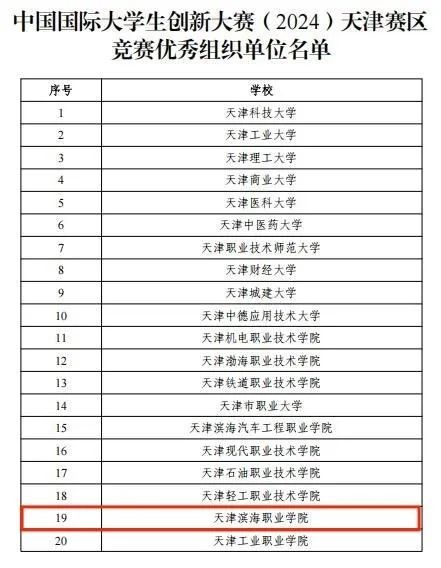 中国国际大学生创新大赛（2024）天津赛区竞赛优秀组织单位名单

| 序号 | 学校 |
|---|---|
| 1 | 天津科技大学 |
| 2 | 天津工业大学 |
| 3 | 天津理工大学 |
| 4 | 天津商业大学 |
| 5 | 天津医科大学 |
| 6 | 天津中医药大学 |
| 7 | 天津职业技术师范大学 |
| 8 | 天津财经大学 |
| 9 | 天津城建大学 |
| 10 | 天津中德应用技术大学 |
| 11 | 天津机电职业技术学院 |
| 12 | 天津渤海职业技术学院 |
| 13 | 天津铁道职业技术学院 |
| 14 | 天津市职业大学 |
| 15 | 天津滨海汽车工程职业学院 |
| 16 | 天津现代职业技术学院 |
| 17 | 天津石油职业技术学院 |
| 18 | 天津轻工职业技术学院 |
| 19 | 天津滨海职业学院 |
| 20 | 天津工业职业学院 |